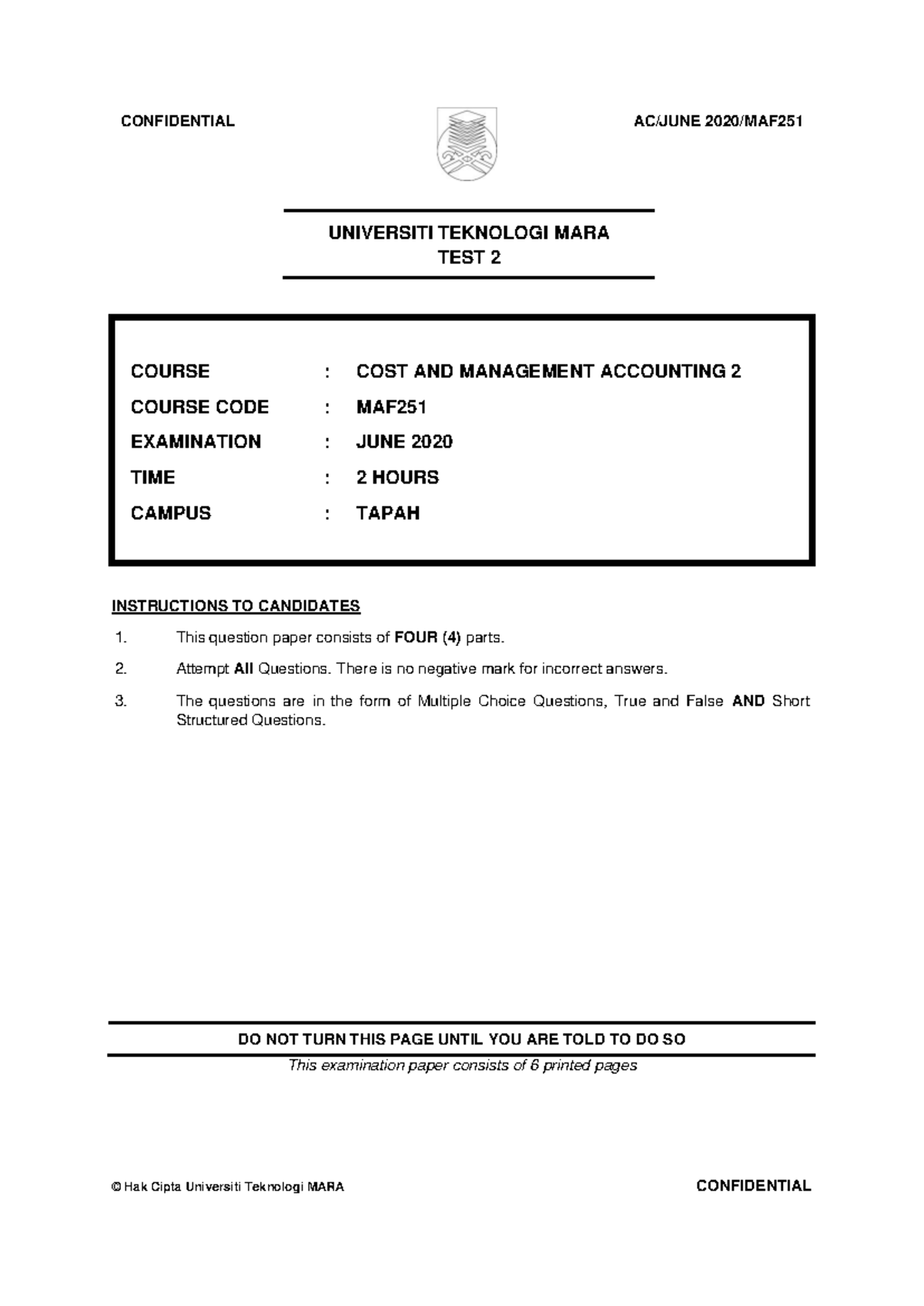 CONFIDENTIAL

AC/JUNE 2020/MAF251

UNIVERSITI TEKNOLOGI MARA
TEST 2

COURSE : COST AND MANAGEMENT ACCOUNTING 2
COURSE CODE : MAF251
EXAMINATION : JUNE 2020
TIME : 2 HOURS
CAMPUS : TAPAH

INSTRUCTIONS TO CANDIDATES

1. This question paper consists of FOUR (4) parts.

2. Attempt All Questions. There is no negative mark for incorrect answers.

3. The questions are in the form of Multiple Choice Questions, True and False AND Short Structured Questions.

DO NOT TURN THIS PAGE UNTIL YOU ARE TOLD TO DO SO

This examination paper consists of 6 printed pages

© Hak Cipta Universiti Teknologi MARA

CONFIDENTIAL